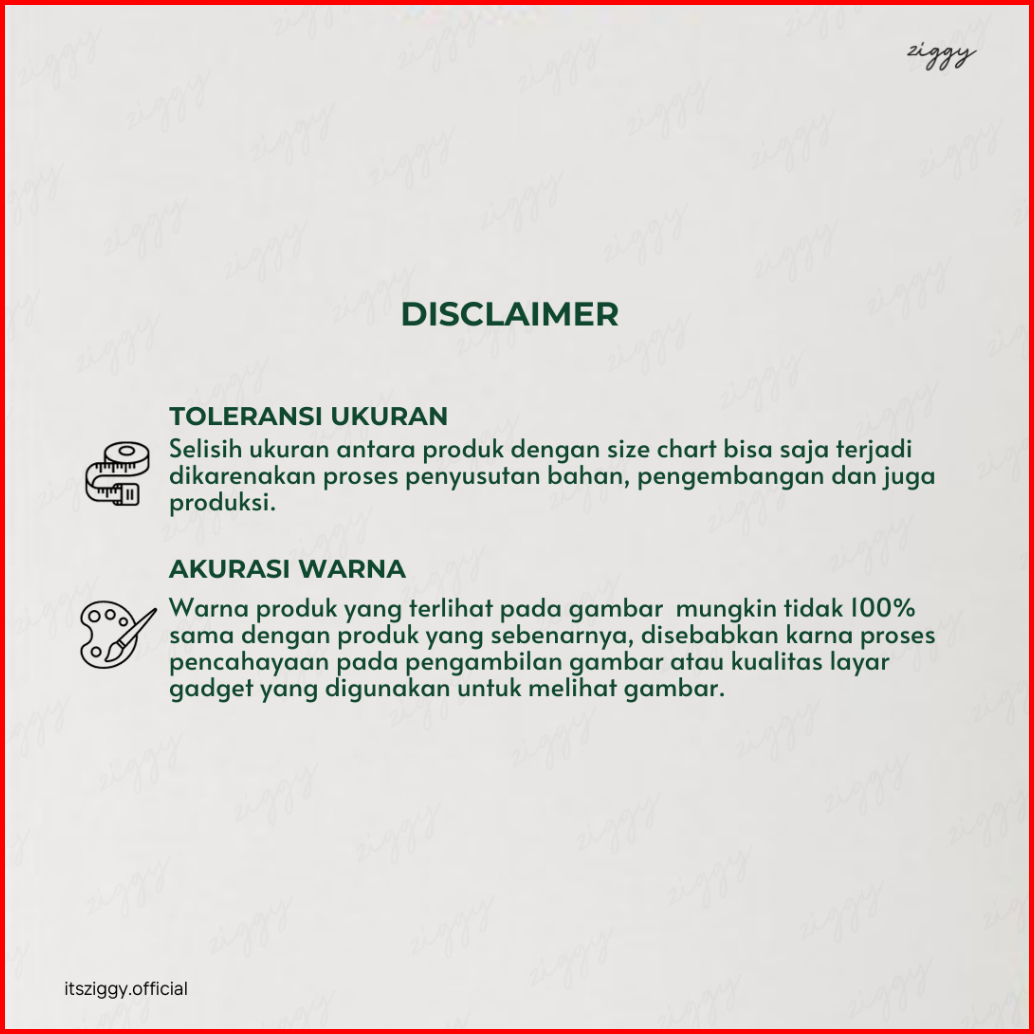 ziggy

DISCLAIMER

TOLERANSI UKURAN
Selisih ukuran antara produk dengan size chart bisa saja terjadi dikarenakan proses penyusutan bahan, pengembangan dan juga produksi.

AKURASI WARNA
Warna produk yang terlihat pada gambar mungkin tidak 100% sama dengan produk yang sebenarnya, disebabkan karna proses pencahayaan pada pengambilan gambar atau kualitas layar gadget yang digunakan untuk melihat gambar.

itsziggy.official